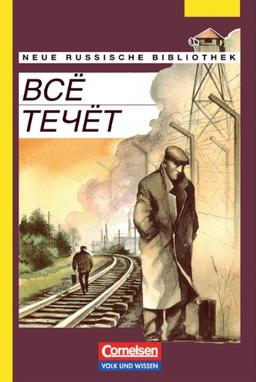 NEUE RUSSISCHE BIBLIOTHEK

ВСЁ ТЕЧЁТ

Cornelsen
VOLK UND WISSEN